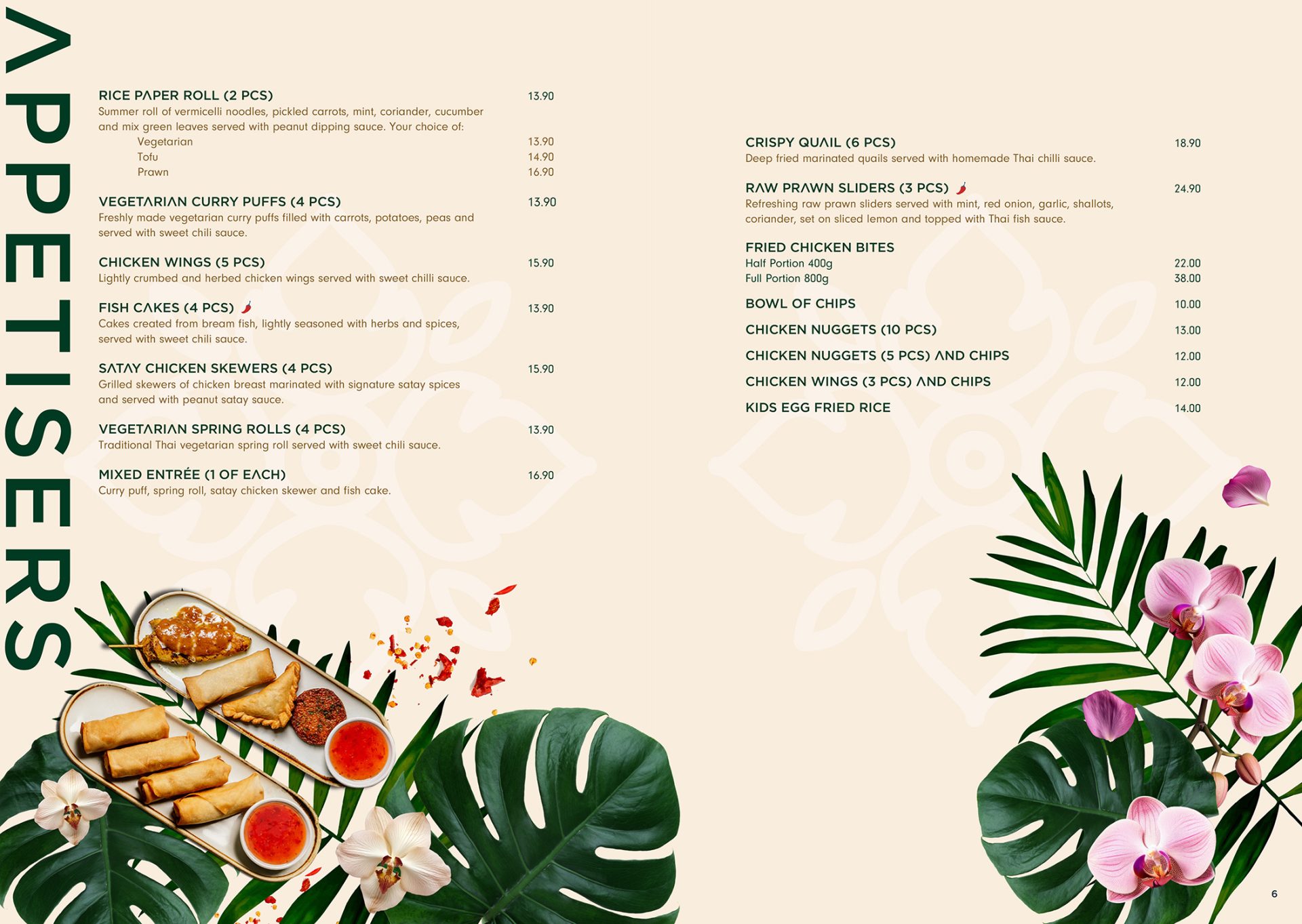 APPETISERS

RICE PAPER ROLL (2 PCS) 13.90
Summer roll of vermicelli noodles, pickled carrots, mint, coriander, cucumber and mix green leaves served with peanut dipping sauce. Your choice of:
Vegetarian 13.90
Tofu 14.90
Prawn 16.90

VEGETARIAN CURRY PUFFS (4 PCS) 13.90
Freshly made vegetarian curry puffs filled with carrots, potatoes, peas and served with sweet chili sauce.

CHICKEN WINGS (5 PCS) 15.90
Lightly crumbed and herbed chicken wings served with sweet chilli sauce.

FISH CAKES (4 PCS) 13.90
Cakes created from bream fish, lightly seasoned with herbs and spices, served with sweet chili sauce.

SATAY CHICKEN SKEWERS (4 PCS) 15.90
Grilled skewers of chicken breast marinated with signature satay spices and served with peanut satay sauce.

VEGETARIAN SPRING ROLLS (4 PCS) 13.90
Traditional Thai vegetarian spring roll served with sweet chili sauce.

MIXED ENTRÉE (1 OF EACH) 16.90
Curry puff, spring roll, satay chicken skewer and fish cake.

CRISPY QUAIL (6 PCS) 18.90
Deep fried marinated quails served with homemade Thai chilli sauce.

RAW PRAWN SLIDERS (3 PCS) 24.90
Refreshing raw prawn sliders served with mint, red onion, garlic, shallots, coriander, set on sliced lemon and topped with Thai fish sauce.

FRIED CHICKEN BITES
Half Portion 400g 22.00
Full Portion 800g 38.00

BOWL OF CHIPS 10.00

CHICKEN NUGGETS (10 PCS) 13.00

CHICKEN NUGGETS (5 PCS) AND CHIPS 12.00

CHICKEN WINGS (3 PCS) AND CHIPS 12.00

KIDS EGG FRIED RICE 14.00

6